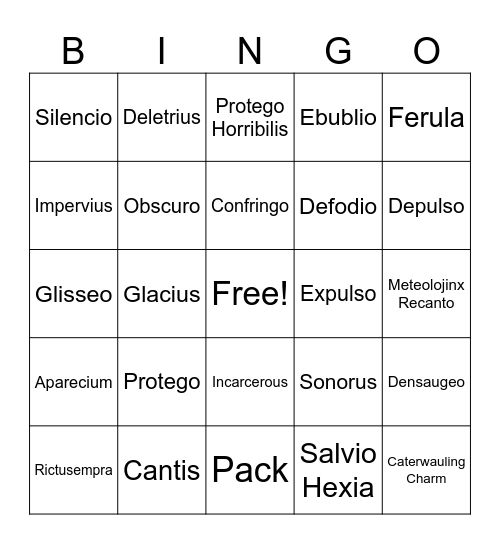 | B | I | N | G | O |
|---|---|---|---|---|
| Silencio | Deletrius | Protego Horribilis | Ebublio | Ferula |
| Impervius | Obscuro | Confringo | Defodio | Depulso |
| Glisseo | Glacius | Free! | Expulso | Meteolojinx Recanto |
| Aparecium | Protego | Incarcerous | Sonorus | Densaugeo |
| Rictusempra | Cantis | Pack | Salvio Hexia | Caterwauling Charm |